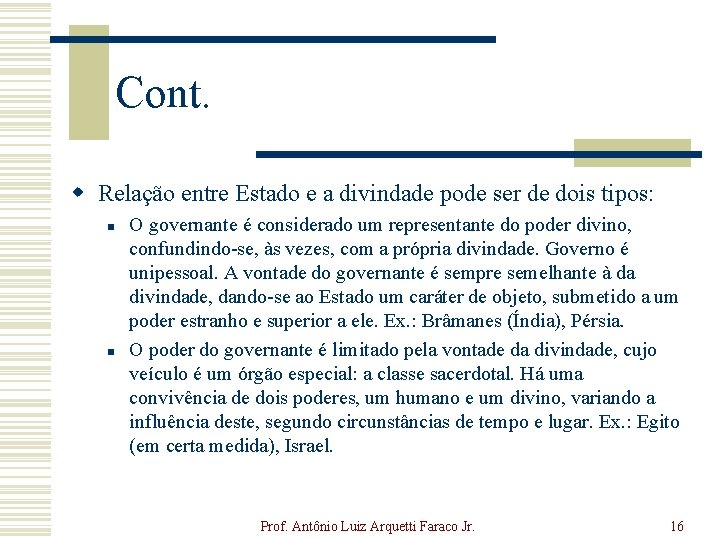 Cont.

Relação entre Estado e a divindade pode ser de dois tipos:

O governante é considerado um representante do poder divino, confundindo-se, às vezes, com a própria divindade. Governo é unipessoal. A vontade do governante é sempre semelhante à da divindade, dando-se ao Estado um caráter de objeto, submetido a um poder estranho e superior a ele. Ex.: Brâmanes (Índia), Pérsia.

O poder do governante é limitado pela vontade da divindade, cujo veículo é um órgão especial: a classe sacerdotal. Há uma convivência de dois poderes, um humano e um divino, variando a influência deste, segundo circunstâncias de tempo e lugar. Ex.: Egito (em certa medida), Israel.

Prof. Antônio Luiz Arquetti Faraco Jr.

16